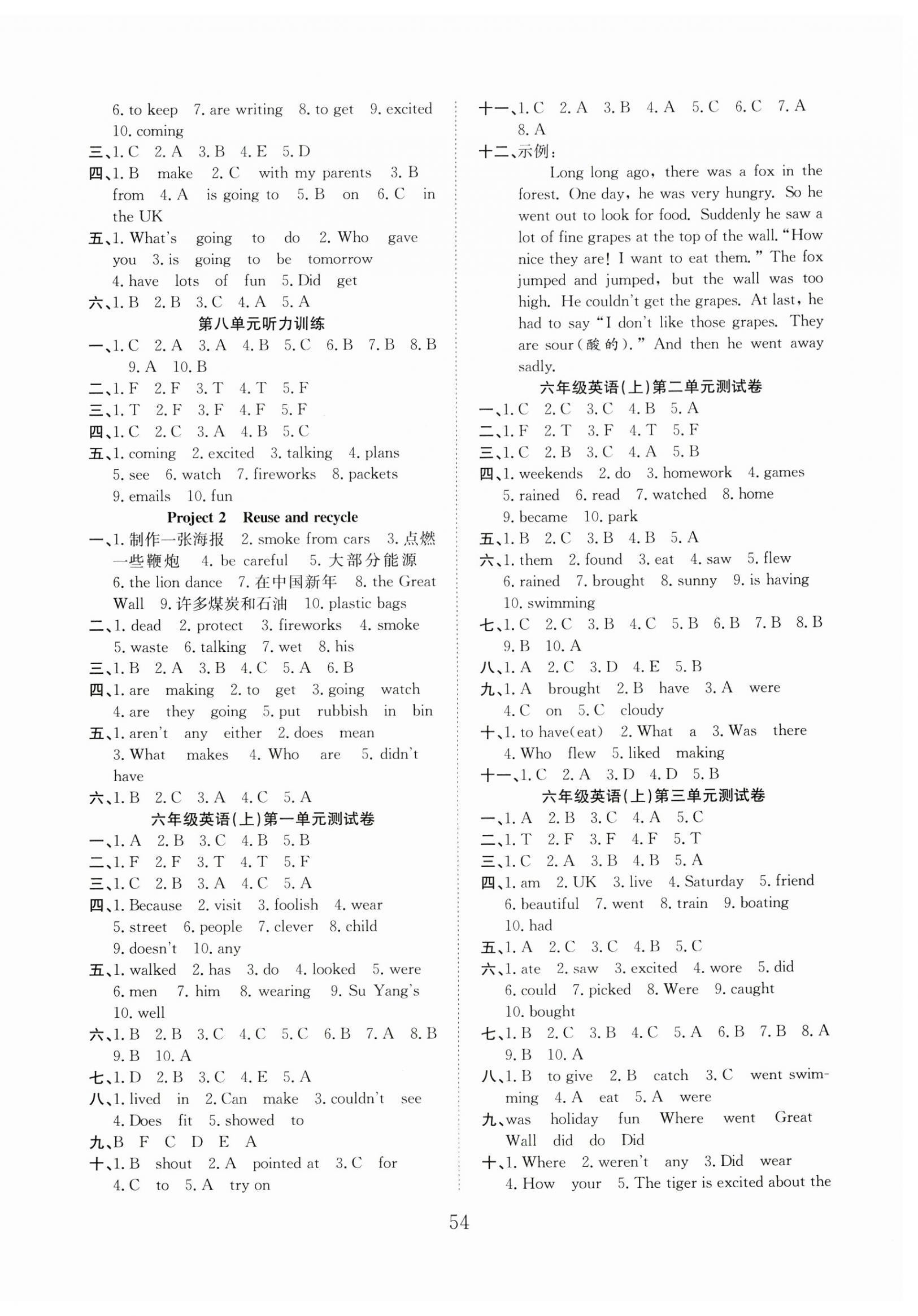 6. to keep 7. are writing 8. to get 9. excited 10. coming
三、1. C 2. A 3. B 4. E 5. D
四、1. B make 2. C with my parents 3. B from 4. A is going to 5. B on 6. C in the UK
五、1. What's going to do 2. Who gave you 3. is going to be tomorrow 4. have lots of fun 5. Did get
六、1. B 2. B 3. C 4. A 5. A
第八单元听力训练
一、1. C 2. A 3. A 4. B 5. C 6. B 7. B 8. B 9. A 10. B
二、1. F 2. F 3. T 4. T 5. F
三、1. T 2. F 3. F 4. F 5. F
四、1. C 2. C 3. A 4. B 5. C
五、1. coming 2. excited 3. talking 4. plans 5. see 6. watch 7. fireworks 8. packets 9. emails 10. fun
Project 2 Reuse and recycle
一、1. 制作一张海报 2. smoke from cars 3. 点燃一些鞭炮 4. be careful 5. 大部分能源 6. the lion dance 7. 在中国新年 8. the Great Wall 9. 许多煤炭和石油 10. plastic bags
二、1. dead 2. protect 3. fireworks 4. smoke 5. waste 6. talking 7. wet 8. his
三、1. B 2. A 3. B 4. C 5. A 6. B
四、1. are making 2. to get 3. going watch 4. are they going 5. put rubbish in bin
五、1. aren't any either 2. does mean 3. What makes 4. Who are 5. didn't have
六、1. B 2. C 3. A 4. C 5. A
六年级英语(上)第一单元测试卷
一、1. A 2. B 3. C 4. B 5. B
二、1. F 2. F 3. T 4. T 5. F
三、1. C 2. B 3. A 4. C 5. A
四、1. Because 2. visit 3. foolish 4. wear 5. street 6. people 7. clever 8. child 9. doesn't 10. any
五、1. walked 2. has 3. do 4. looked 5. were 6. men 7. him 8. wearing 9. Su Yang's 10. well
六、1. B 2. B 3. C 4. C 5. C 6. B 7. A 8. B 9. B 10. A
七、1. D 2. B 3. C 4. E 5. A
八、1. lived in 2. Can make 3. couldn't see 4. Does fit 5. showed to
九、B F C D E A
十、1. B shout 2. A pointed at 3. C for 4. C to 5. A try on

十一、1. C 2. A 3. B 4. A 5. C 6. C 7. A 8. A
十二、示例：
Long long ago, there was a fox in the forest. One day, he was very hungry. So he went out to look for food. Suddenly he saw a lot of fine grapes at the top of the wall. "How nice they are! I want to eat them." The fox jumped and jumped, but the wall was too high. He couldn't get the grapes. At last, he had to say "I don't like those grapes. They are sour(酸的)." And then he went away sadly.
六年级英语(上)第二单元测试卷
一、1. C 2. C 3. C 4. B 5. A
二、1. F 2. T 3. F 4. T 5. F
三、1. C 2. B 3. C 4. A 5. B
四、1. weekends 2. do 3. homework 4. games 5. rained 6. read 7. watched 8. home 9. became 10. park
五、1. B 2. C 3. B 4. B 5. A
六、1. them 2. found 3. eat 4. saw 5. flew 6. rained 7. brought 8. sunny 9. is having 10. swimming
七、1. C 2. C 3. B 4. C 5. B 6. B 7. B 8. B 9. B 10. A
八、1. A 2. C 3. D 4. E 5. B
九、1. A brought 2. B have 3. A were 4. C on 5. C cloudy
十、1. to have(eat) 2. What a 3. Was there 4. Who flew 5. liked making
十一、1. C 2. A 3. D 4. D 5. B
六年级英语(上)第三单元测试卷
一、1. A 2. B 3. C 4. A 5. C
二、1. T 2. F 3. F 4. F 5. T
三、1. C 2. A 3. B 4. B 5. A
四、1. am 2. UK 3. live 4. Saturday 5. friend 6. beautiful 7. went 8. train 9. boating 10. had
五、1. A 2. C 3. C 4. B 5. C
六、1. ate 2. saw 3. excited 4. wore 5. did 6. could 7. picked 8. Were 9. caught 10. bought
七、1. B 2. C 3. B 4. C 5. A 6. B 7. B 8. A 9. B 10. A
八、1. B to give 2. B catch 3. C went swimming 4. A eat 5. A were
九、was holiday fun Where went Great Wall did do Did
十、1. Where 2. weren't any 3. Did wear 4. How your 5. The tiger is excited about the

54